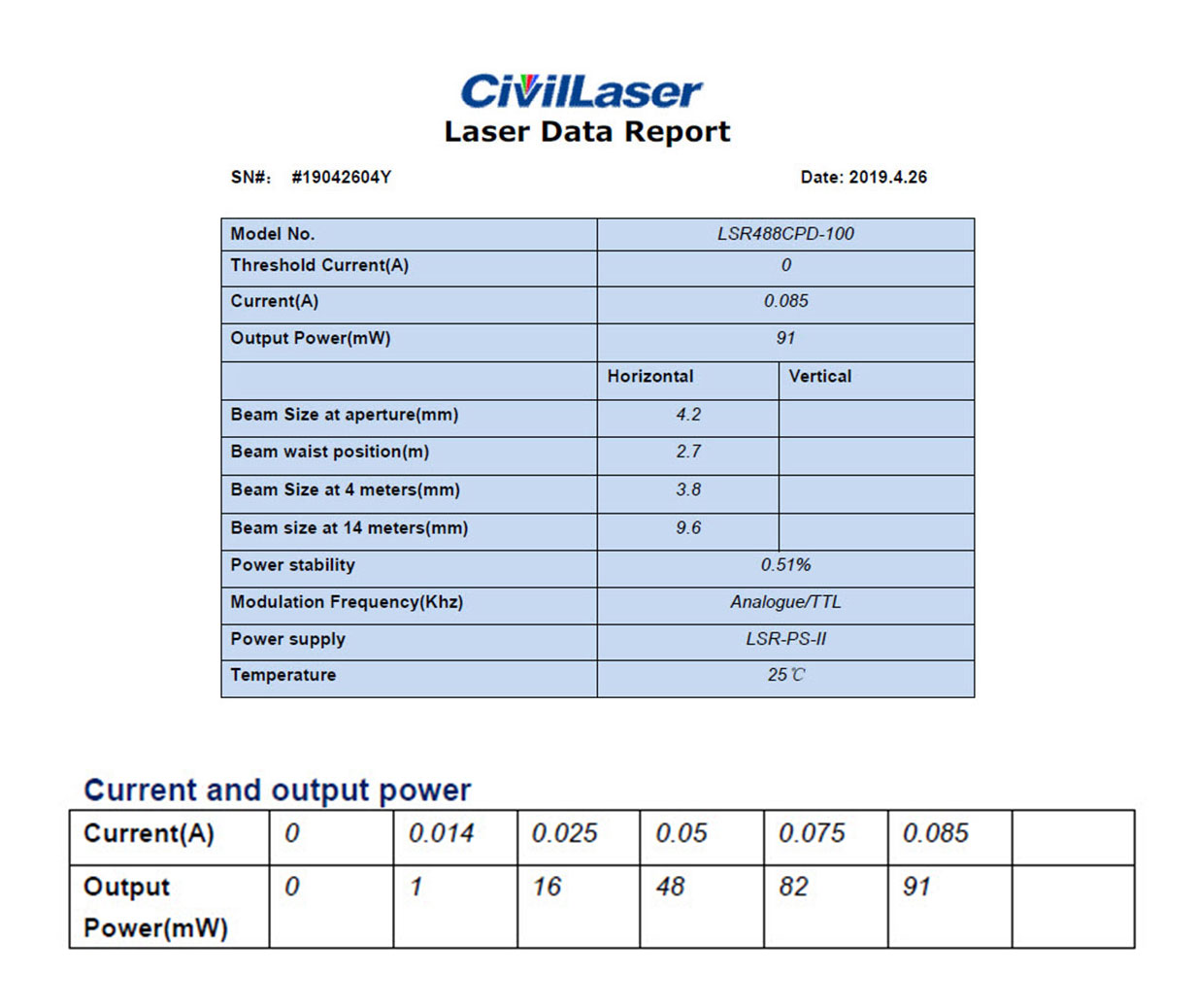 CivilLaser
Laser Data Report

SN#: #19042604Y

Date: 2019.4.26

| Model No. | LSR488CPD-100 | |
|---|---|---|
| Threshold Current(A) | 0 | |
| Current(A) | 0.085 | |
| Output Power(mW) | 91 | |
| | Horizontal | Vertical |
| Beam Size at aperture(mm) | 4.2 | |
| Beam waist position(m) | 2.7 | |
| Beam Size at 4 meters(mm) | 3.8 | |
| Beam size at 14 meters(mm) | 9.6 | |
| Power stability | 0.51% | |
| Modulation Frequency(Khz) | Analogue/TTL | |
| Power supply | LSR-PS-II | |
| Temperature | 25℃ | |

Current and output power

| Current(A) | 0 | 0.014 | 0.025 | 0.05 | 0.075 | 0.085 | |
|---|---|---|---|---|---|---|---|
| Output Power(mW) | 0 | 1 | 16 | 48 | 82 | 91 | |